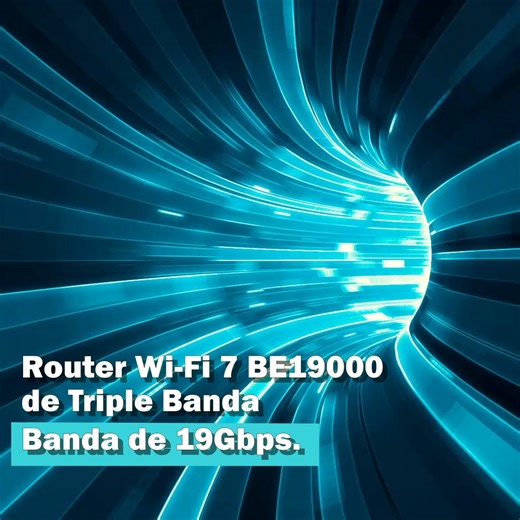 Router Wi-Fi 7 BE19000 de Triple Banda

Banda de 19Gbps.